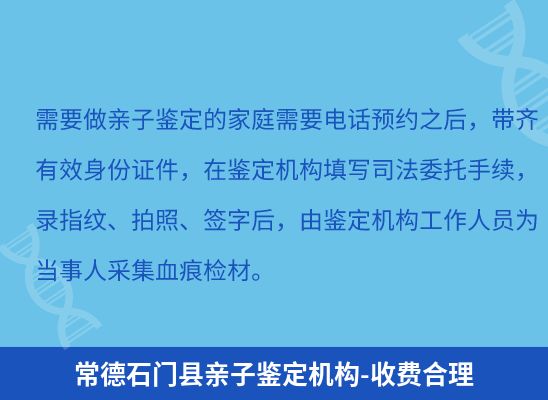 需要做亲子鉴定的家庭需要电话预约之后，带齐有效身份证件，在鉴定机构填写司法委托手续，录指纹、拍照、签字后，由鉴定机构工作人员为当事人采集血痕检材。

常德石门县亲子鉴定机构-收费合理